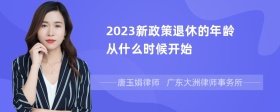 2023新政策退休的年龄从什么时候开始

唐玉娟律师　广东大洲律师事务所